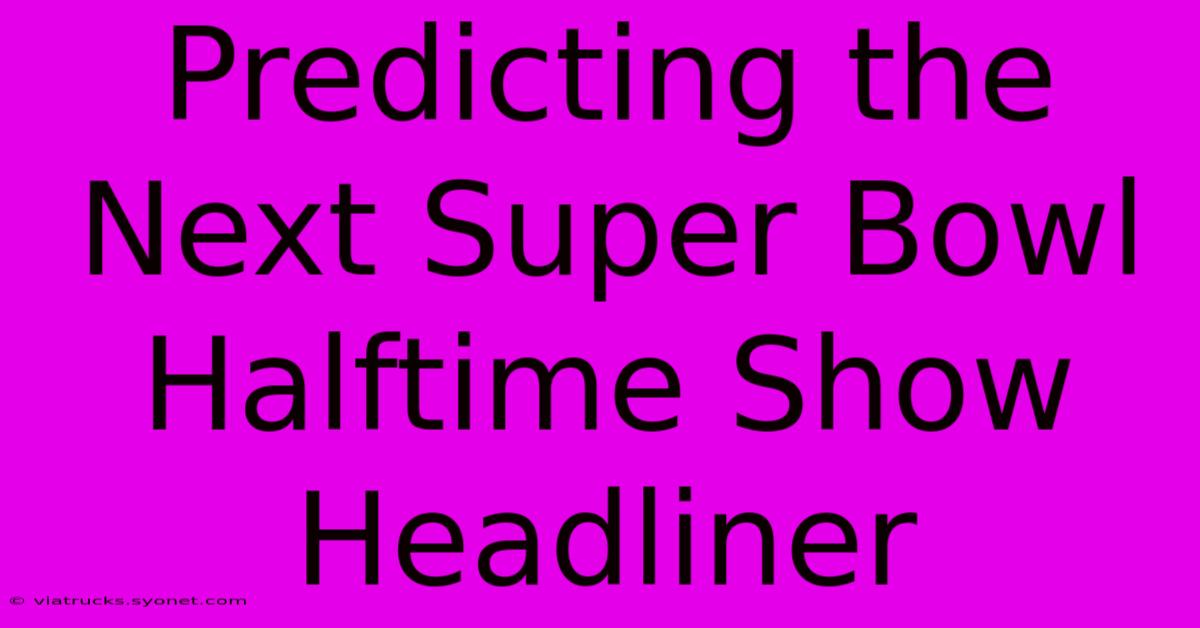 Predicting the Next Super Bowl Halftime Show Headliner

© viatrucks.syonet.com